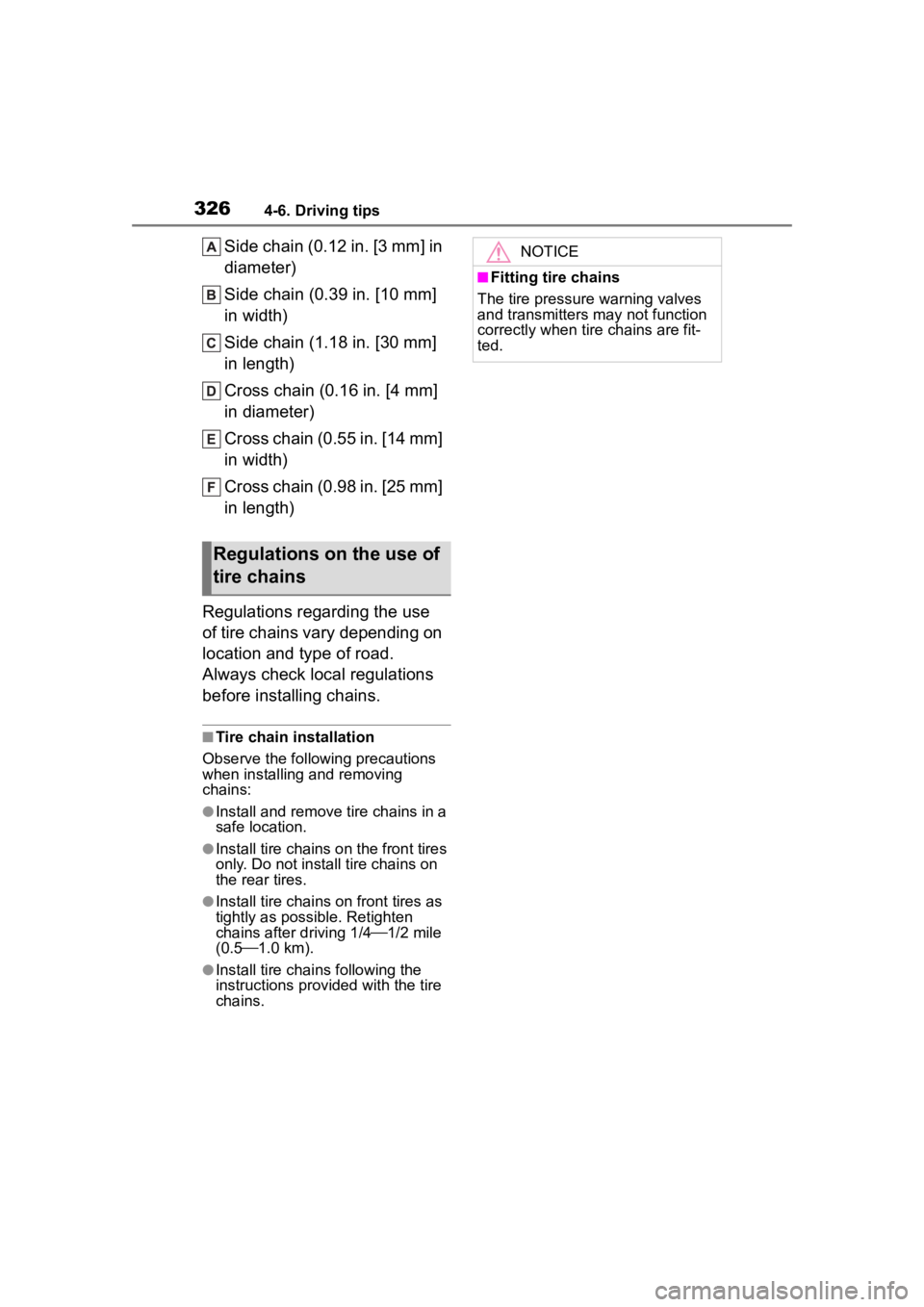 326 4-6. Driving tips

A Side chain (0.12 in. [3 mm] in diameter)

B Side chain (0.39 in. [10 mm] in width)

C Side chain (1.18 in. [30 mm] in length)

D Cross chain (0.16 in. [4 mm] in diameter)

E Cross chain (0.55 in. [14 mm] in width)

F Cross chain (0.98 in. [25 mm] in length)

Regulations on the use of tire chains

Regulations regarding the use of tire chains vary depending on location and type of road. Always check local regulations before installing chains.

■Tire chain installation

Observe the following precautions when installing and removing chains:

●Install and remove tire chains in a safe location.

●Install tire chains on the front tires only. Do not install tire chains on the rear tires.

●Install tire chains on front tires as tightly as possible. Retighten chains after driving 1/4—1/2 mile (0.5—1.0 km).

●Install tire chains following the instructions provided with the tire chains.

NOTICE

■Fitting tire chains

The tire pressure warning valves and transmitters may not function correctly when tire chains are fitted.

carmanualsonline.info